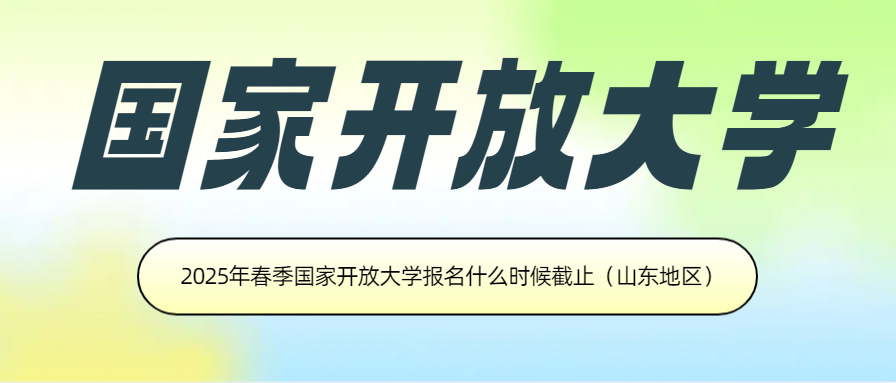 国家开放大学

2025年春季国家开放大学报名什么时候截止（山东地区）